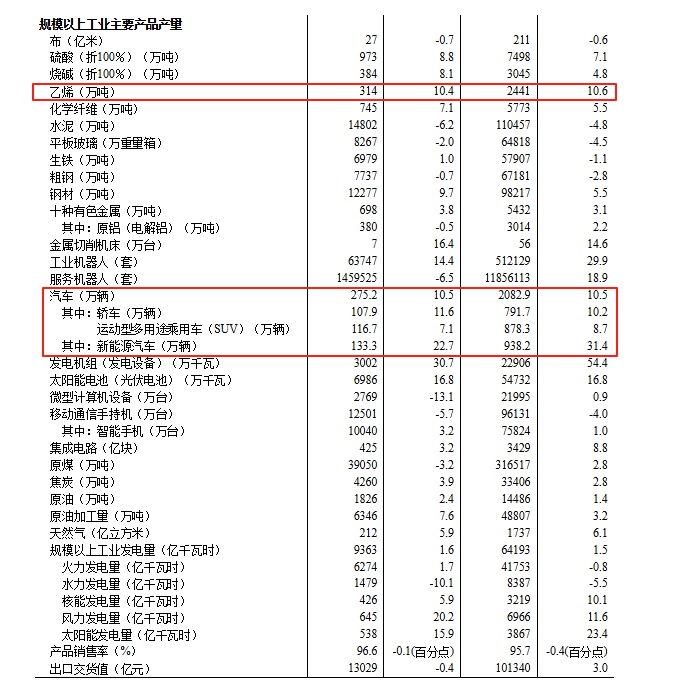 | 规模以上工业主要产品产量 | | | | |
|---|---|---|---|---|
| 布（亿米） | 27 | -0.7 | 211 | -0.6 |
| 硫酸（折100%）（万吨） | 973 | 8.8 | 7498 | 7.1 |
| 烧碱（折100%）（万吨） | 384 | 8.1 | 3045 | 4.8 |
| 乙烯（万吨） | 314 | 10.4 | 2441 | 10.6 |
| 化学纤维（万吨） | 745 | 7.1 | 5773 | 5.5 |
| 水泥（万吨） | 14802 | -6.2 | 110457 | -4.8 |
| 平板玻璃（万重量箱） | 8267 | -2.0 | 64818 | -4.5 |
| 生铁（万吨） | 6979 | 1.0 | 57907 | -1.1 |
| 粗钢（万吨） | 7737 | -0.7 | 67181 | -2.8 |
| 钢材（万吨） | 12277 | 9.7 | 98217 | 5.5 |
| 十种有色金属（万吨） | 698 | 3.8 | 5432 | 3.1 |
| 其中：原铝（电解铝）（万吨） | 380 | -0.5 | 3014 | 2.2 |
| 金属切削机床（万台） | 7 | 16.4 | 56 | 14.6 |
| 工业机器人（套） | 63747 | 14.4 | 512129 | 29.9 |
| 服务机器人（套） | 1459525 | -6.5 | 11856113 | 18.9 |
| 汽车（万辆） | 275.2 | 10.5 | 2082.9 | 10.5 |
| 其中：轿车（万辆） | 107.9 | 11.6 | 791.7 | 10.2 |
| 运动型多用途乘用车（SUV）（万辆） | 116.7 | 7.1 | 878.3 | 8.7 |
| 其中：新能源汽车（万辆） | 133.3 | 22.7 | 938.2 | 31.4 |
| 发电机组（发电设备）（万千瓦） | 3002 | 30.7 | 22906 | 54.4 |
| 太阳能电池（光伏电池）（万千瓦） | 6986 | 16.8 | 54732 | 16.8 |
| 微型计算机设备（万台） | 2769 | -13.1 | 21995 | 0.9 |
| 移动通信手持机（万台） | 12501 | -5.7 | 96131 | -4.0 |
| 其中：智能手机（万台） | 10040 | 3.2 | 75824 | 1.0 |
| 集成电路（亿块） | 425 | 3.2 | 3429 | 8.8 |
| 原煤（万吨） | 39050 | -3.2 | 316517 | 2.8 |
| 焦炭（万吨） | 4260 | 3.9 | 33406 | 2.8 |
| 原油（万吨） | 1826 | 2.4 | 14486 | 1.4 |
| 原油加工量（万吨） | 6346 | 7.6 | 48807 | 3.2 |
| 天然气（亿立方米） | 212 | 5.9 | 1737 | 6.1 |
| 规模以上工业发电量（亿千瓦时） | 9363 | 1.6 | 64193 | 1.5 |
| 火力发电量（亿千瓦时） | 6274 | 1.7 | 41753 | -0.8 |
| 水力发电量（亿千瓦时） | 1479 | -10.1 | 8387 | -5.5 |
| 核能发电量（亿千瓦时） | 426 | 5.9 | 3219 | 10.1 |
| 风力发电量（亿千瓦时） | 645 | 20.2 | 6966 | 11.6 |
| 太阳能发电量（亿千瓦时） | 538 | 15.9 | 3867 | 23.4 |
| 产品销售率（%） | 96.6 | -0.1(百分点) | 95.7 | -0.4(百分点) |
| 出口交货值（亿元） | 13029 | -0.4 | 101340 | 3.0 |